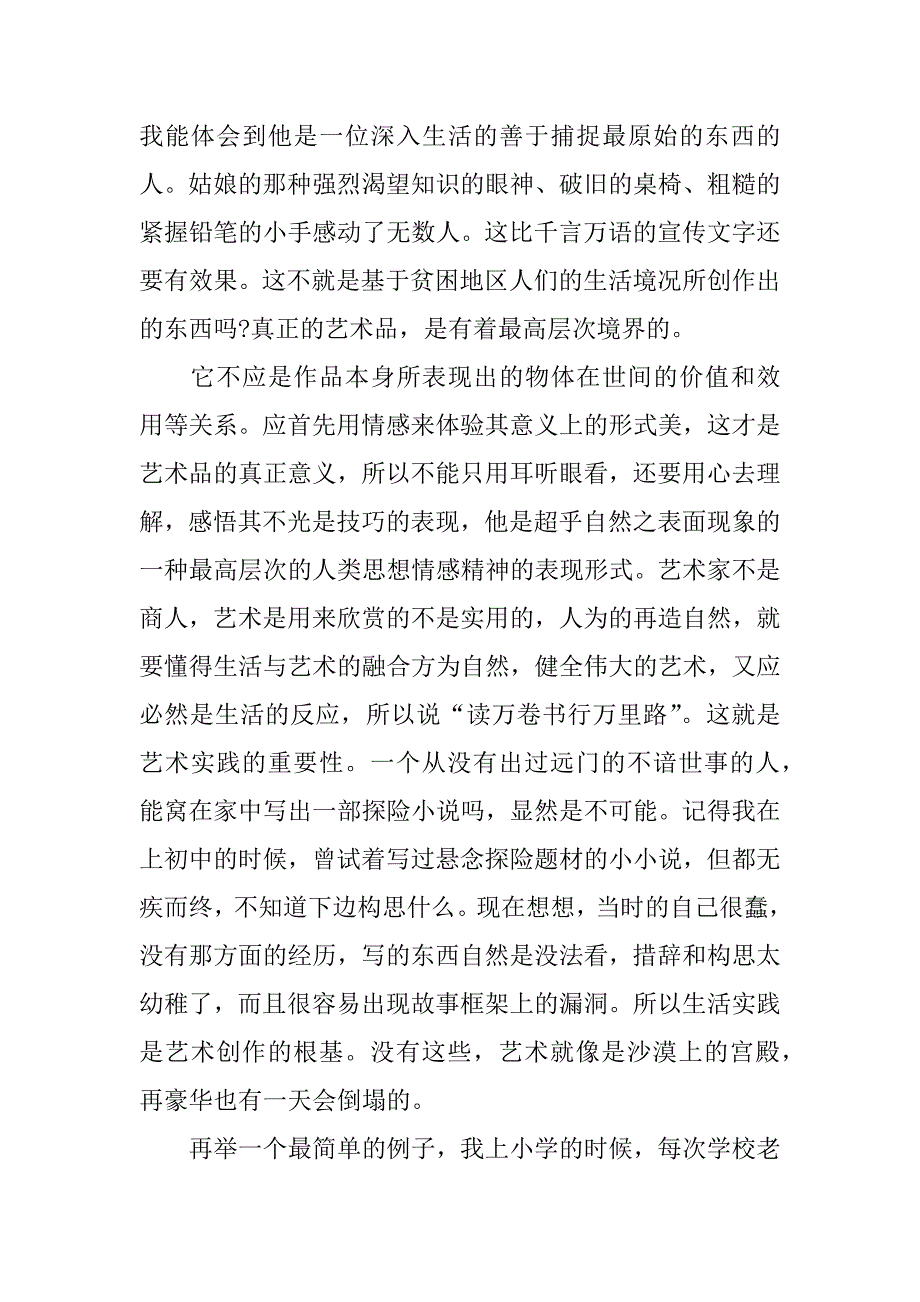 我能体会到他是一位深入生活的善于捕捉最原始的东西的人。姑娘的那种强烈渴望知识的眼神、破旧的桌椅、粗糙的紧握铅笔的小手感动了无数人。这比千言万语的宣传文字还要有效果。这不就是基于贫困地区人们的生活境况所创作出的东西吗?真正的艺术品，是有着最高层次境界的。

它不应是作品本身所表现出的物体在世间的价值和效用等关系。应首先用情感来体验其意义上的形式美，这才是艺术品的真正意义，所以不能只用耳听眼看，还要用心去理解，感悟其不光是技巧的表现，他是超乎自然之表面现象的一种最高层次的人类思想情感精神的表现形式。艺术家不是商人，艺术是用来欣赏的不是实用的，人为的再造自然，就要懂得生活与艺术的融合方为自然，健全伟大的艺术，又应必然是生活的反应，所以说“读万卷书行万里路”。这就是艺术实践的重要性。一个从没有出过远门的不谙世事的人，能窝在家中写出一部探险小说吗，显然是不可能。记得我在上初中的时候，曾试着写过悬念探险题材的小小说，但都无疾而终，不知道下边构思什么。现在想想，当时的自己很蠢，没有那方面的经历，写的东西自然是没法看，措辞和构思太幼稚了，而且很容易出现故事框架上的漏洞。所以生活实践是艺术创作的根基。没有这些，艺术就像是沙漠上的宫殿，再豪华也有一天会倒塌的。

再举一个最简单的例子，我上小学的时候，每次学校老